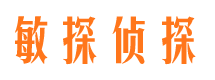 敏探侦探